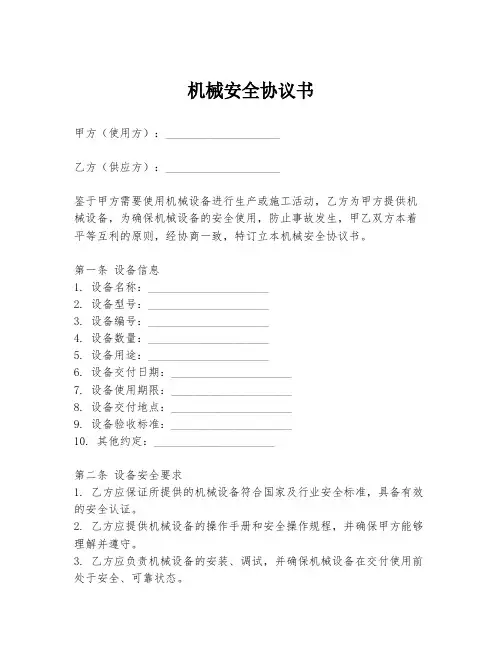 机械安全协议书

甲方（使用方）：____________________

乙方（供应方）：____________________

鉴于甲方需要使用机械设备进行生产或施工活动，乙方为甲方提供机械设备，为确保机械设备的安全使用，防止事故发生，甲乙双方本着平等互利的原则，经协商一致，特订立本机械安全协议书。

第一条 设备信息
1. 设备名称：____________________
2. 设备型号：____________________
3. 设备编号：____________________
4. 设备数量：____________________
5. 设备用途：____________________
6. 设备交付日期：____________________
7. 设备使用期限：____________________
8. 设备交付地点：____________________
9. 设备验收标准：____________________
10. 其他约定：____________________

第二条 设备安全要求
1. 乙方应保证所提供的机械设备符合国家及行业安全标准，具备有效的安全认证。
2. 乙方应提供机械设备的操作手册和安全操作规程，并确保甲方能够理解并遵守。
3. 乙方应负责机械设备的安装、调试，并确保机械设备在交付使用前处于安全、可靠状态。